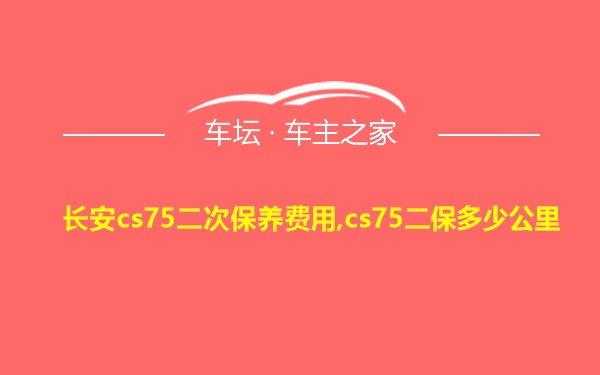 车坛 · 车主之家

长安cs75二次保养费用,cs75二保多少公里